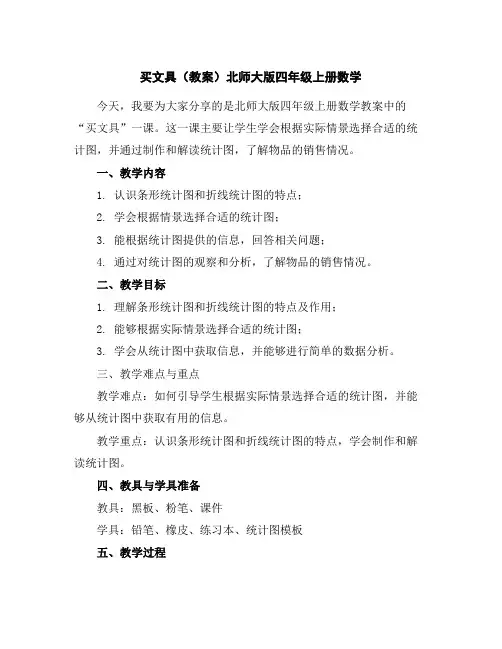 买文具（教案）北师大版四年级上册数学

今天，我要为大家分享的是北师大版四年级上册数学教案中的“买文具”一课。这一课主要让学生学会根据实际情景选择合适的统计图，并通过制作和解读统计图，了解物品的销售情况。

一、教学内容

1. 认识条形统计图和折线统计图的特点；

2. 学会根据情景选择合适的统计图；

3. 能根据统计图提供的信息，回答相关问题；

4. 通过对统计图的观察和分析，了解物品的销售情况。

二、教学目标

1. 理解条形统计图和折线统计图的特点及作用；

2. 能够根据实际情景选择合适的统计图；

3. 学会从统计图中获取信息，并能够进行简单的数据分析。

三、教学难点与重点

教学难点：如何引导学生根据实际情景选择合适的统计图，并能够从统计图中获取有用的信息。

教学重点：认识条形统计图和折线统计图的特点，学会制作和解读统计图。

四、教具与学具准备

教具：黑板、粉笔、课件

学具：铅笔、橡皮、练习本、统计图模板

五、教学过程